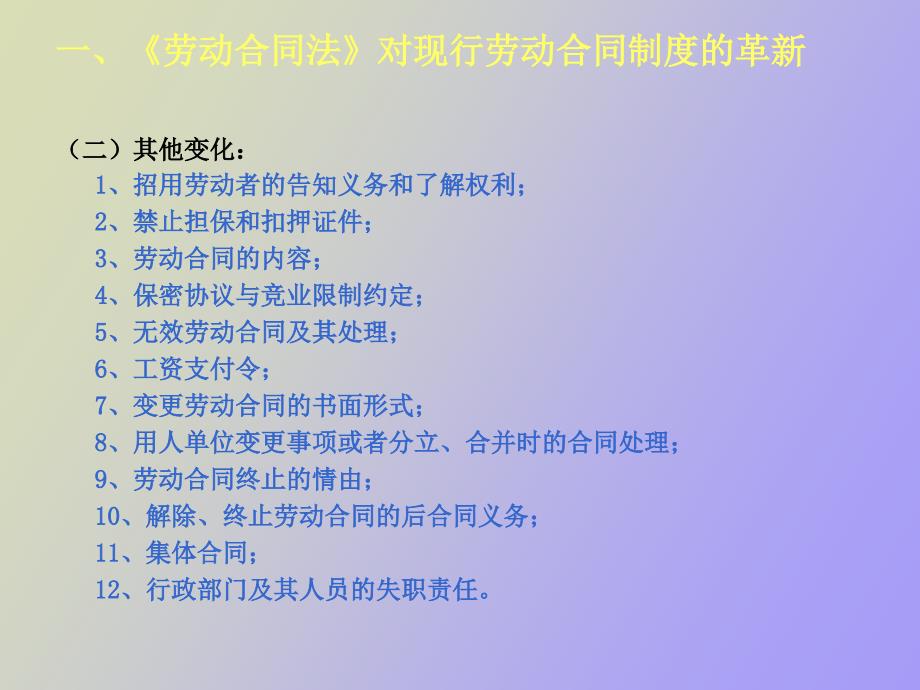 一、《劳动合同法》对现行劳动合同制度的革新

（二）其他变化：
1、招用劳动者的告知义务和了解权利；
2、禁止担保和扣押证件；
3、劳动合同的内容；
4、保密协议与竞业限制约定；
5、无效劳动合同及其处理；
6、工资支付令；
7、变更劳动合同的书面形式；
8、用人单位变更事项或者分立、合并时的合同处理；
9、劳动合同终止的情由；
10、解除、终止劳动合同的后合同义务；
11、集体合同；
12、行政部门及其人员的失职责任。